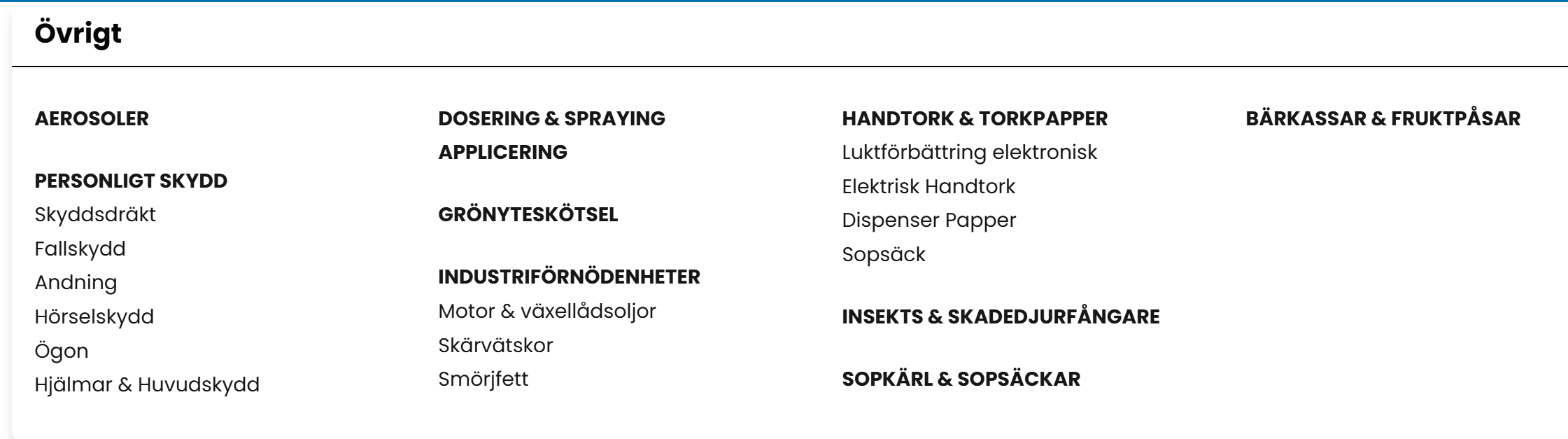 Övrigt

AEROSOLER

PERSONLIGT SKYDD
Skyddsdräkt
Fallskydd
Andning
Hörselskydd
Ögon
Hjälmar & Huvudskydd

DOSERING & SPRAYING APPLICERING

GRÖNYTESKÖTSEL

INDUSTRIFÖRNÖDENHETER
Motor & växellådsoljor
Skärvätskor
Smörjfett

HANDTORK & TORKPAPPER
Luktförbättring elektronisk
Elektrisk Handtork
Dispenser Papper
Sopsäck

INSEKTS & SKADEDJURFÅNGARE

SOPKÄRL & SOPSÄCKAR

BÄRKASSAR & FRUKTPÅSAR